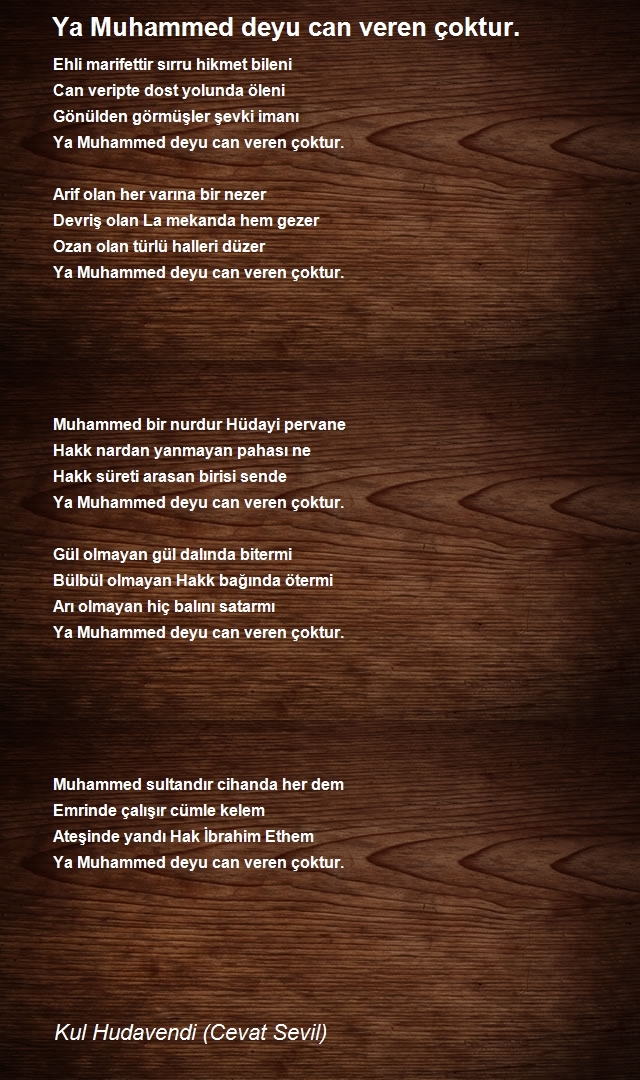 Ya Muhammed deyu can veren çoktur.

Ehli marifettir sırru hikmet bileni
Can veripte dost yolunda öleni
Gönülden görmüşler şevki imanı
Ya Muhammed deyu can veren çoktur.

Arif olan her varına bir nezer
Devriş olan La mekanda hem gezer
Ozan olan türlü halleri düzer
Ya Muhammed deyu can veren çoktur.

Muhammed bir nurdur Hüdayi pervane
Hakk nardan yanmayan pahası ne
Hakk süreti arasan birisi sende
Ya Muhammed deyu can veren çoktur.

Gül olmayan gül dalında bitermi
Bülbül olmayan Hakk bağında ötermi
Arı olmayan hiç balını satarmı
Ya Muhammed deyu can veren çoktur.

Muhammed sultandır cihanda her dem
Emrinde çalışır cümle kelem
Ateşinde yandı Hak İbrahim Ethem
Ya Muhammed deyu can veren çoktur.

Kul Hudavendi (Cevat Sevil)